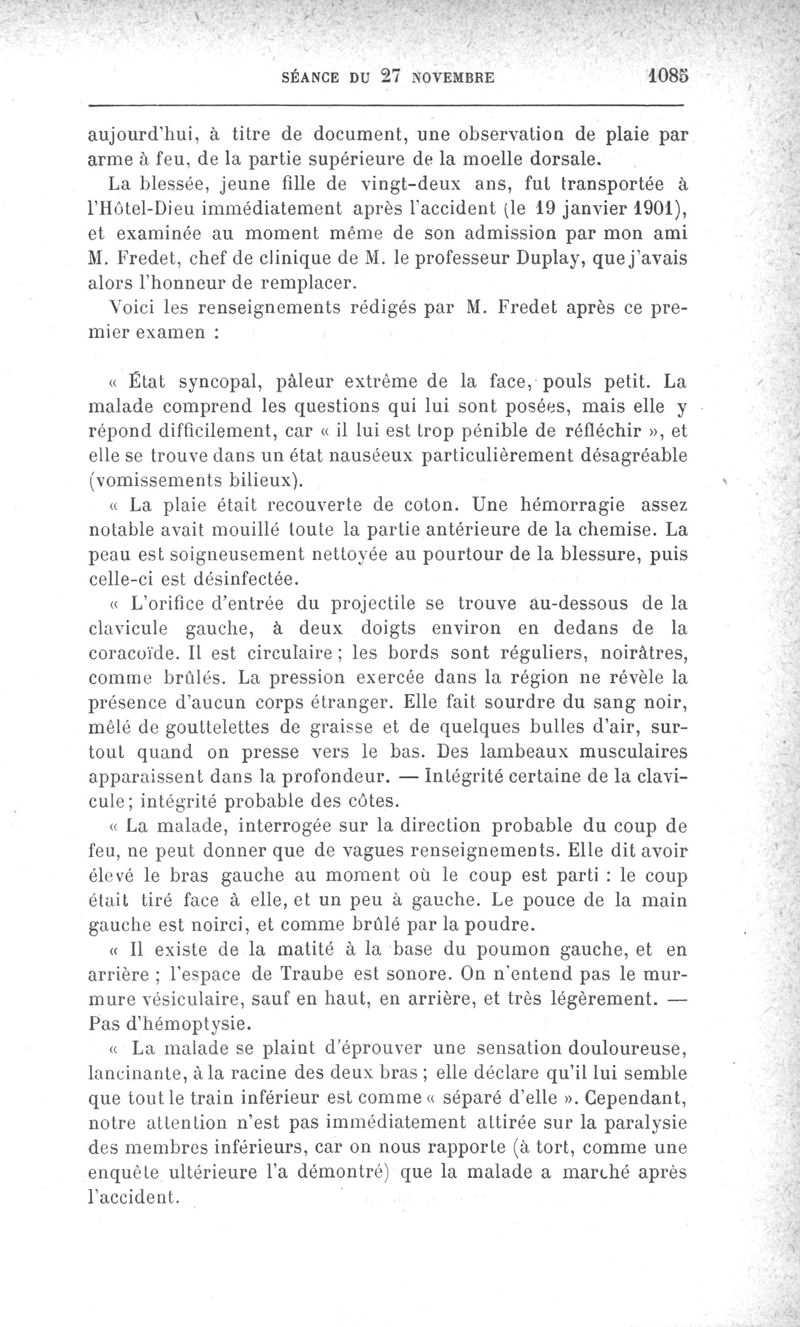 SÉANCE DU 27 NOVEMBRE 1085

aujourd'hui, à titre de document, une observation de plaie par arme à feu, de la partie supérieure de la moelle dorsale.

La blessée, jeune fille de vingt-deux ans, fut transportée à l'Hôtel-Dieu immédiatement après l'accident (le 19 janvier 1901), et examinée au moment même de son admission par mon ami M. Fredet, chef de clinique de M. le professeur Duplay, que j'avais alors l'honneur de remplacer.

Voici les renseignements rédigés par M. Fredet après ce premier examen :

« État syncopal, pâleur extrême de la face, pouls petit. La malade comprend les questions qui lui sont posées, mais elle y répond difficilement, car « il lui est trop pénible de réfléchir », et elle se trouve dans un état nauséeux particulièrement désagréable (vomissements bilieux).

« La plaie était recouverte de coton. Une hémorragie assez notable avait mouillé toute la partie antérieure de la chemise. La peau est soigneusement nettoyée au pourtour de la blessure, puis celle-ci est désinfectée.

« L'orifice d'entrée du projectile se trouve au-dessous de la clavicule gauche, à deux doigts environ en dedans de la coracoïde. Il est circulaire ; les bords sont réguliers, noirâtres, comme brûlés. La pression exercée dans la région ne révèle la présence d'aucun corps étranger. Elle fait sourdre du sang noir, mêlé de gouttelettes de graisse et de quelques bulles d'air, surtout quand on presse vers le bas. Des lambeaux musculaires apparaissent dans la profondeur. — Intégrité certaine de la clavicule; intégrité probable des côtes.

« La malade, interrogée sur la direction probable du coup de feu, ne peut donner que de vagues renseignements. Elle dit avoir élevé le bras gauche au moment où le coup est parti : le coup était tiré face à elle, et un peu à gauche. Le pouce de la main gauche est noirci, et comme brûlé par la poudre.

« Il existe de la matité à la base du poumon gauche, et en arrière ; l'espace de Traube est sonore. On n'entend pas le murmure vésiculaire, sauf en haut, en arrière, et très légèrement. — Pas d'hémoptysie.

« La malade se plaint d'éprouver une sensation douloureuse, lancinante, à la racine des deux bras ; elle déclare qu'il lui semble que tout le train inférieur est comme « séparé d'elle ». Cependant, notre attention n'est pas immédiatement attirée sur la paralysie des membres inférieurs, car on nous rapporte (à tort, comme une enquête ultérieure l'a démontré) que la malade a marché après l'accident.